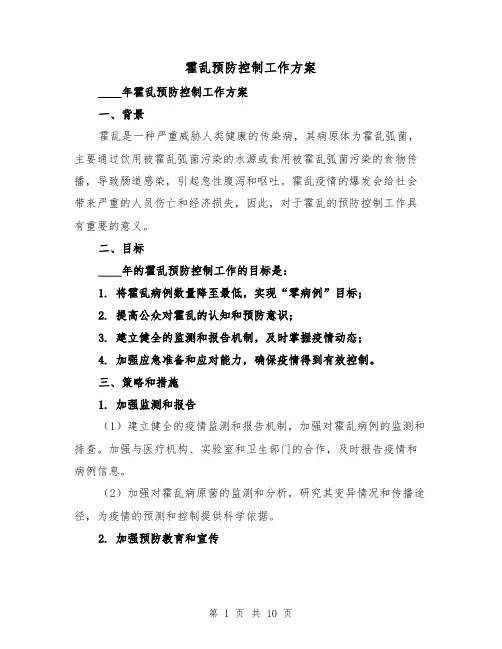 霍乱预防控制工作方案

____年霍乱预防控制工作方案

一、背景

霍乱是一种严重威胁人类健康的传染病，其病原体为霍乱弧菌，主要通过饮用被霍乱弧菌污染的水源或食用被霍乱弧菌污染的食物传播，导致肠道感染，引起急性腹泻和呕吐。霍乱疫情的爆发会给社会带来严重的人员伤亡和经济损失，因此，对于霍乱的预防控制工作具有重要的意义。

二、目标

____年的霍乱预防控制工作的目标是：

1. 将霍乱病例数量降至最低，实现“零病例”目标；

2. 提高公众对霍乱的认知和预防意识；

3. 建立健全的监测和报告机制，及时掌握疫情动态；

4. 加强应急准备和应对能力，确保疫情得到有效控制。

三、策略和措施

1. 加强监测和报告

（1）建立健全的疫情监测和报告机制，加强对霍乱病例的监测和排查。加强与医疗机构、实验室和卫生部门的合作，及时报告疫情和病例信息。

（2）加强对霍乱病原菌的监测和分析，研究其变异情况和传播途径，为疫情的预测和控制提供科学依据。

2. 加强预防教育和宣传

第 1 页 共 10 页